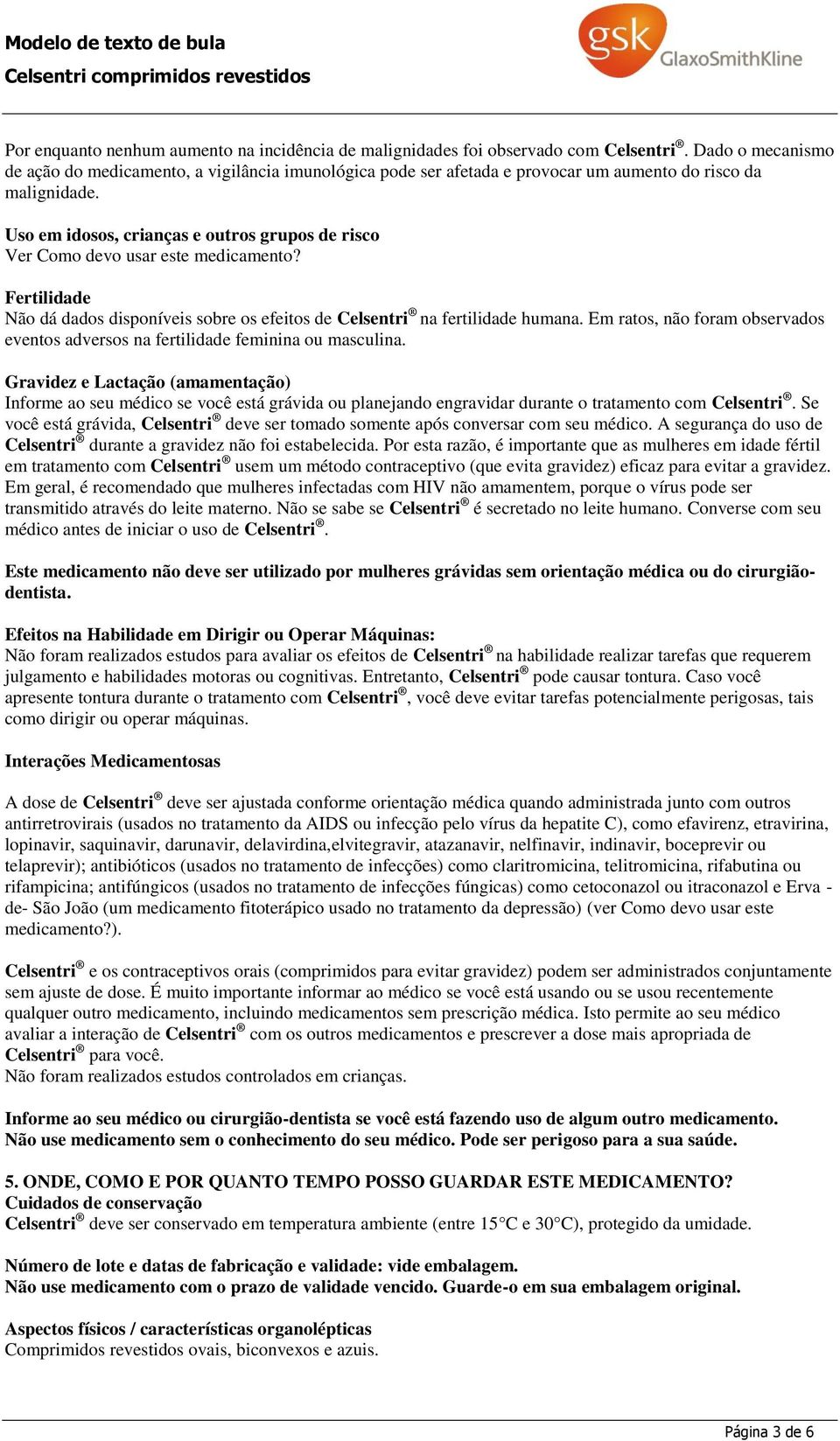 Modelo de texto de bula
Celsentri comprimidos revestidos

gsk GlaxoSmithKline

Por enquanto nenhum aumento na incidência de malignidades foi observado com Celsentri®. Dado o mecanismo de ação do medicamento, a vigilância imunológica pode ser afetada e provocar um aumento do risco da malignidade.

Uso em idosos, crianças e outros grupos de risco
Ver Como devo usar este medicamento?

Fertilidade
Não dá dados disponíveis sobre os efeitos de Celsentri® na fertilidade humana. Em ratos, não foram observados eventos adversos na fertilidade feminina ou masculina.

Gravidez e Lactação (amamentação)
Informe ao seu médico se você está grávida ou planejando engravidar durante o tratamento com Celsentri®. Se você está grávida, Celsentri® deve ser tomado somente após conversar com seu médico. A segurança do uso de Celsentri® durante a gravidez não foi estabelecida. Por esta razão, é importante que as mulheres em idade fértil em tratamento com Celsentri® usem um método contraceptivo (que evita gravidez) eficaz para evitar a gravidez. Em geral, é recomendado que mulheres infectadas com HIV não amamentem, porque o vírus pode ser transmitido através do leite materno. Não se sabe se Celsentri® é secretado no leite humano. Converse com seu médico antes de iniciar o uso de Celsentri®.

Este medicamento não deve ser utilizado por mulheres grávidas sem orientação médica ou do cirurgião-dentista.

Efeitos na Habilidade em Dirigir ou Operar Máquinas:
Não foram realizados estudos para avaliar os efeitos de Celsentri® na habilidade realizar tarefas que requerem julgamento e habilidades motoras ou cognitivas. Entretanto, Celsentri® pode causar tontura. Caso você apresente tontura durante o tratamento com Celsentri®, você deve evitar tarefas potencialmente perigosas, tais como dirigir ou operar máquinas.

Interações Medicamentosas

A dose de Celsentri® deve ser ajustada conforme orientação médica quando administrada junto com outros antirretrovirais (usados no tratamento da AIDS ou infecção pelo vírus da hepatite C), como efavirenz, etravirina, lopinavir, saquinavir, darunavir, delavirdina,elvitegravir, atazanavir, nelfinavir, indinavir, boceprevir ou telaprevir); antibióticos (usados no tratamento de infecções) como claritromicina, telitromicina, rifabutina ou rifampicina; antifúngicos (usados no tratamento de infecções fúngicas) como cetoconazol ou itraconazol e Erva - de- São João (um medicamento fitoterápico usado no tratamento da depressão) (ver Como devo usar este medicamento?).

Celsentri® e os contraceptivos orais (comprimidos para evitar gravidez) podem ser administrados conjuntamente sem ajuste de dose. É muito importante informar ao médico se você está usando ou se usou recentemente qualquer outro medicamento, incluindo medicamentos sem prescrição médica. Isto permite ao seu médico avaliar a interação de Celsentri® com os outros medicamentos e prescrever a dose mais apropriada de Celsentri® para você.
Não foram realizados estudos controlados em crianças.

Informe ao seu médico ou cirurgião-dentista se você está fazendo uso de algum outro medicamento.
Não use medicamento sem o conhecimento do seu médico. Pode ser perigoso para a sua saúde.

5. ONDE, COMO E POR QUANTO TEMPO POSSO GUARDAR ESTE MEDICAMENTO?
Cuidados de conservação
Celsentri® deve ser conservado em temperatura ambiente (entre 15°C e 30°C), protegido da umidade.

Número de lote e datas de fabricação e validade: vide embalagem.
Não use medicamento com o prazo de validade vencido. Guarde-o em sua embalagem original.

Aspectos físicos / características organolépticas
Comprimidos revestidos ovais, biconvexos e azuis.

Página 3 de 6